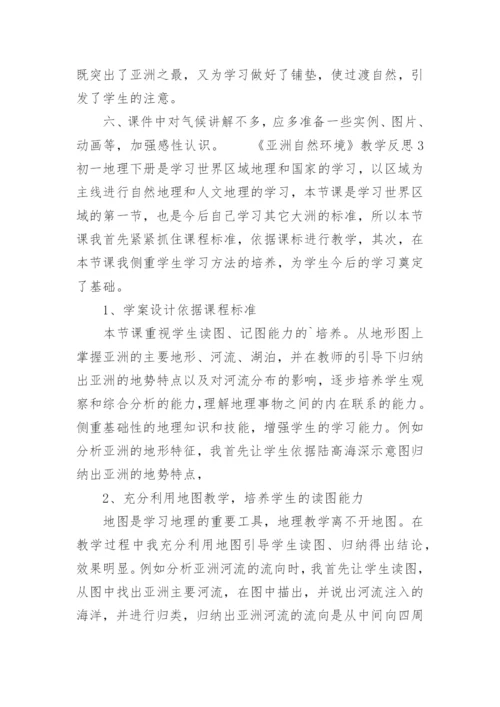 既突出了亚洲之最，又为学习做好了铺垫，使过渡自然，引发了学生的注意。

六、课件中对气候讲解不多，应多准备一些实例、图片、动画等，加强感性认识。　　《亚洲自然环境》教学反思3
初一地理下册是学习世界区域地理和国家的学习，以区域为主线进行自然地理和人文地理的学习，本节课是学习世界区域的第一节，也是今后自己学习其它大洲的标准，所以本节课我首先紧紧抓住课程标准，依据课标进行教学，其次，在本节课我侧重学生学习方法的培养，为学生今后的学习奠定了基础。

1、学案设计依据课程标准

本节课重视学生读图、记图能力的`培养。从地形图上掌握亚洲的主要地形、河流、湖泊，并在教师的引导下归纳出亚洲的地势特点以及对河流分布的影响，逐步培养学生观察和综合分析的能力，理解地理事物之间的内在联系的能力。侧重基础性的地理知识和技能，增强学生的学习能力。例如分析亚洲的地形特征，我首先让学生依据陆高海深示意图归纳出亚洲的地势特点，

2、充分利用地图教学，培养学生的读图能力

地图是学习地理的重要工具，地理教学离不开地图。在教学过程中我充分利用地图引导学生读图、归纳得出结论，效果明显。例如分析亚洲河流的流向时，我首先让学生读图，从图中找出亚洲主要河流，在图中描出，并说出河流注入的海洋，并进行归类，归纳出亚洲河流的流向是从中间向四周